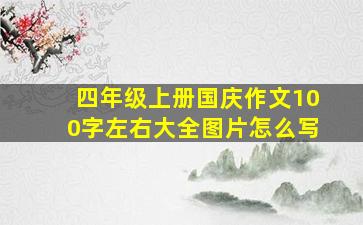 四年级上册国庆作文100字左右大全图片怎么写